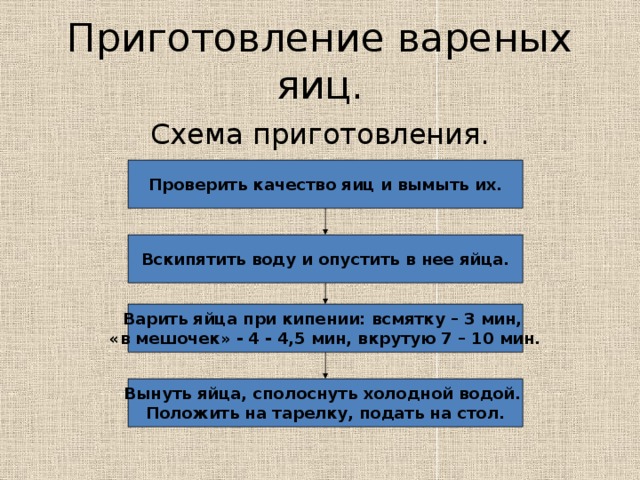 Приготовление вареных яиц.

Схема приготовления.

Проверить качество яиц и вымыть их.

Вскипятить воду и опустить в нее яйца.

Варить яйца при кипении: всмятку – 3 мин, «в мешочек» - 4 - 4,5 мин, вкрутую 7 – 10 мин.

Вынуть яйца, сполоснуть холодной водой. Положить на тарелку, подать на стол.